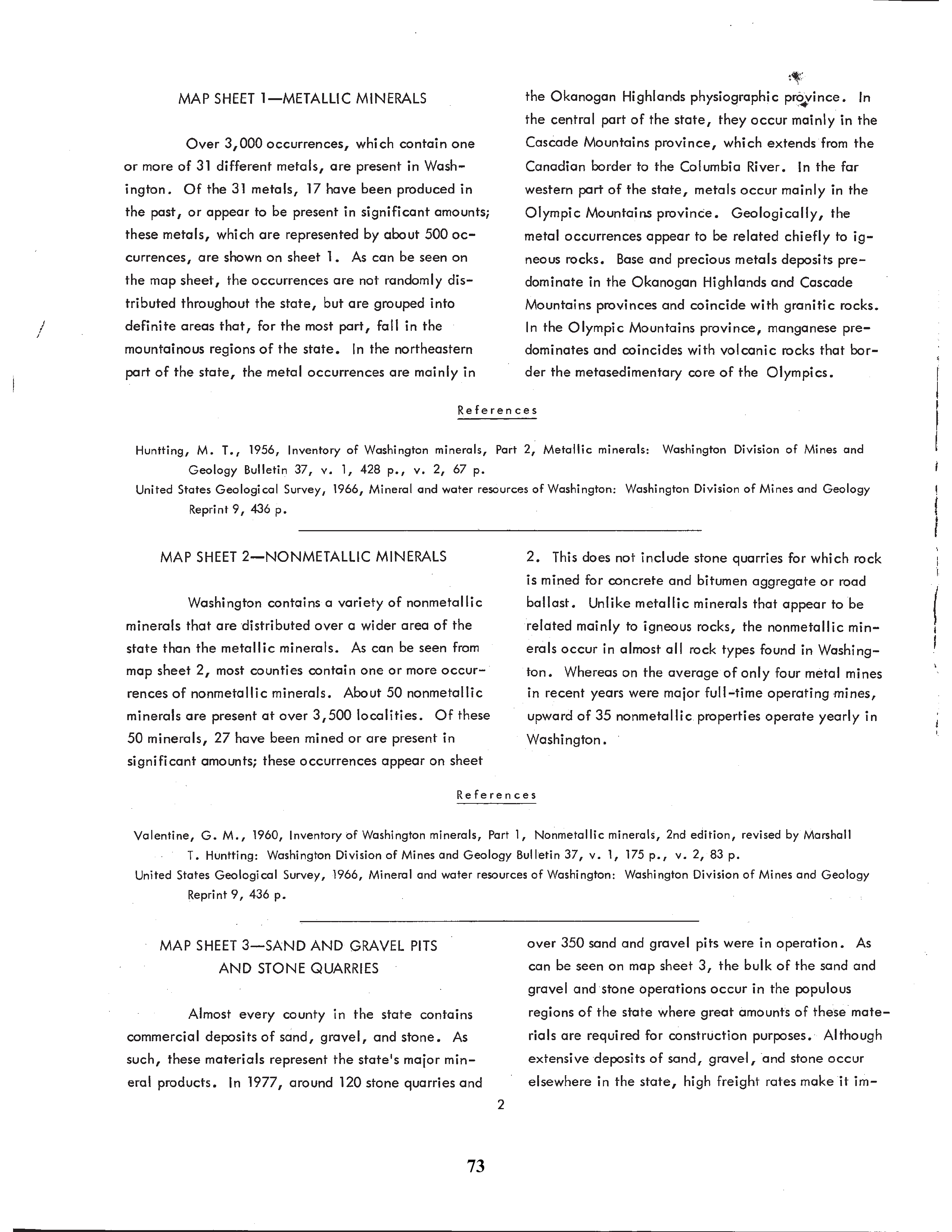 MAP SHEET 1—METALLIC MINERALS

Over 3,000 occurrences, which contain one or more of 31 different metals, are present in Washington. Of the 31 metals, 17 have been produced in the past, or appear to be present in significant amounts; these metals, which are represented by about 500 occurrences, are shown on sheet 1. As can be seen on the map sheet, the occurrences are not randomly distributed throughout the state, but are grouped into definite areas that, for the most part, fall in the mountainous regions of the state. In the northeastern part of the state, the metal occurrences are mainly in the Okanogan Highlands physiographic province. In the central part of the state, they occur mainly in the Cascade Mountains province, which extends from the Canadian border to the Columbia River. In the far western part of the state, metals occur mainly in the Olympic Mountains province. Geologically, the metal occurrences appear to be related chiefly to igneous rocks. Base and precious metals deposits predominate in the Okanogan Highlands and Cascade Mountains provinces and coincide with granitic rocks. In the Olympic Mountains province, manganese predominates and coincides with volcanic rocks that border the metasedimentary core of the Olympics.

References

Huntting, M. T., 1956, Inventory of Washington minerals, Part 2, Metallic minerals: Washington Division of Mines and Geology Bulletin 37, v. 1, 428 p., v. 2, 67 p.
United States Geological Survey, 1966, Mineral and water resources of Washington: Washington Division of Mines and Geology Reprint 9, 436 p.

MAP SHEET 2—NONMETALLIC MINERALS

Washington contains a variety of nonmetallic minerals that are distributed over a wider area of the state than the metallic minerals. As can be seen from map sheet 2, most counties contain one or more occurrences of nonmetallic minerals. About 50 nonmetallic minerals are present at over 3,500 localities. Of these 50 minerals, 27 have been mined or are present in significant amounts; these occurrences appear on sheet 2. This does not include stone quarries for which rock is mined for concrete and bitumen aggregate or road ballast. Unlike metallic minerals that appear to be related mainly to igneous rocks, the nonmetallic minerals occur in almost all rock types found in Washington. Whereas on the average of only four metal mines in recent years were major full-time operating mines, upward of 35 nonmetallic properties operate yearly in Washington.

References

Valentine, G. M., 1960, Inventory of Washington minerals, Part 1, Nonmetallic minerals, 2nd edition, revised by Marshall T. Huntting: Washington Division of Mines and Geology Bulletin 37, v. 1, 175 p., v. 2, 83 p.
United States Geological Survey, 1966, Mineral and water resources of Washington: Washington Division of Mines and Geology Reprint 9, 436 p.

MAP SHEET 3—SAND AND GRAVEL PITS AND STONE QUARRIES

Almost every county in the state contains commercial deposits of sand, gravel, and stone. As such, these materials represent the state's major mineral products. In 1977, around 120 stone quarries and over 350 sand and gravel pits were in operation. As can be seen on map sheet 3, the bulk of the sand and gravel and stone operations occur in the populous regions of the state where great amounts of these materials are required for construction purposes. Although extensive deposits of sand, gravel, and stone occur elsewhere in the state, high freight rates make it im-

2

73